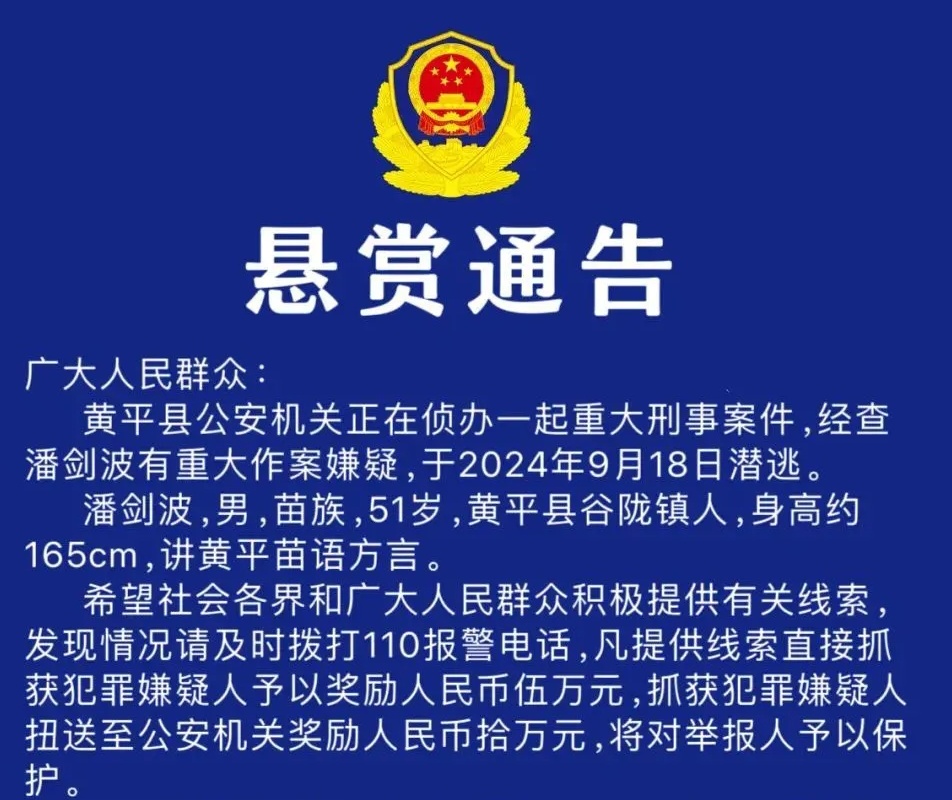 悬赏通告

广大人民群众：

黄平县公安机关正在侦办一起重大刑事案件，经查潘剑波有重大作案嫌疑，于2024年9月18日潜逃。

潘剑波，男，苗族，51岁，黄平县谷陇镇人，身高约165cm，讲黄平苗语方言。

希望社会各界和广大人民群众积极提供有关线索，发现情况请及时拨打110报警电话，凡提供线索直接抓获犯罪嫌疑人予以奖励人民币伍万元，抓获犯罪嫌疑人扭送至公安机关奖励人民币拾万元，将对举报人予以保护。